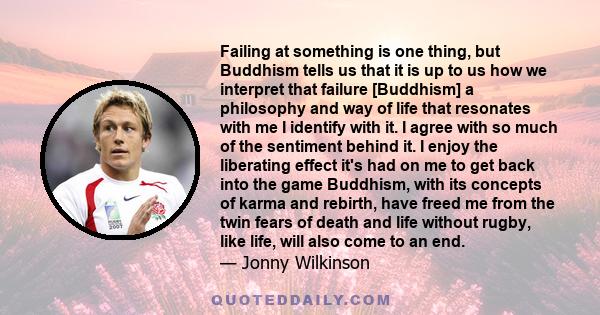 Failing at something is one thing, but Buddhism tells us that it is up to us how we interpret that failure [Buddhism] a philosophy and way of life that resonates with me I identify with it. I agree with so much of the sentiment behind it. I enjoy the liberating effect it's had on me to get back into the game Buddhism, with its concepts of karma and rebirth, have freed me from the twin fears of death and life without rugby, like life, will also come to an end.
— Jonny Wilkinson

QUOTEDDAILY.COM